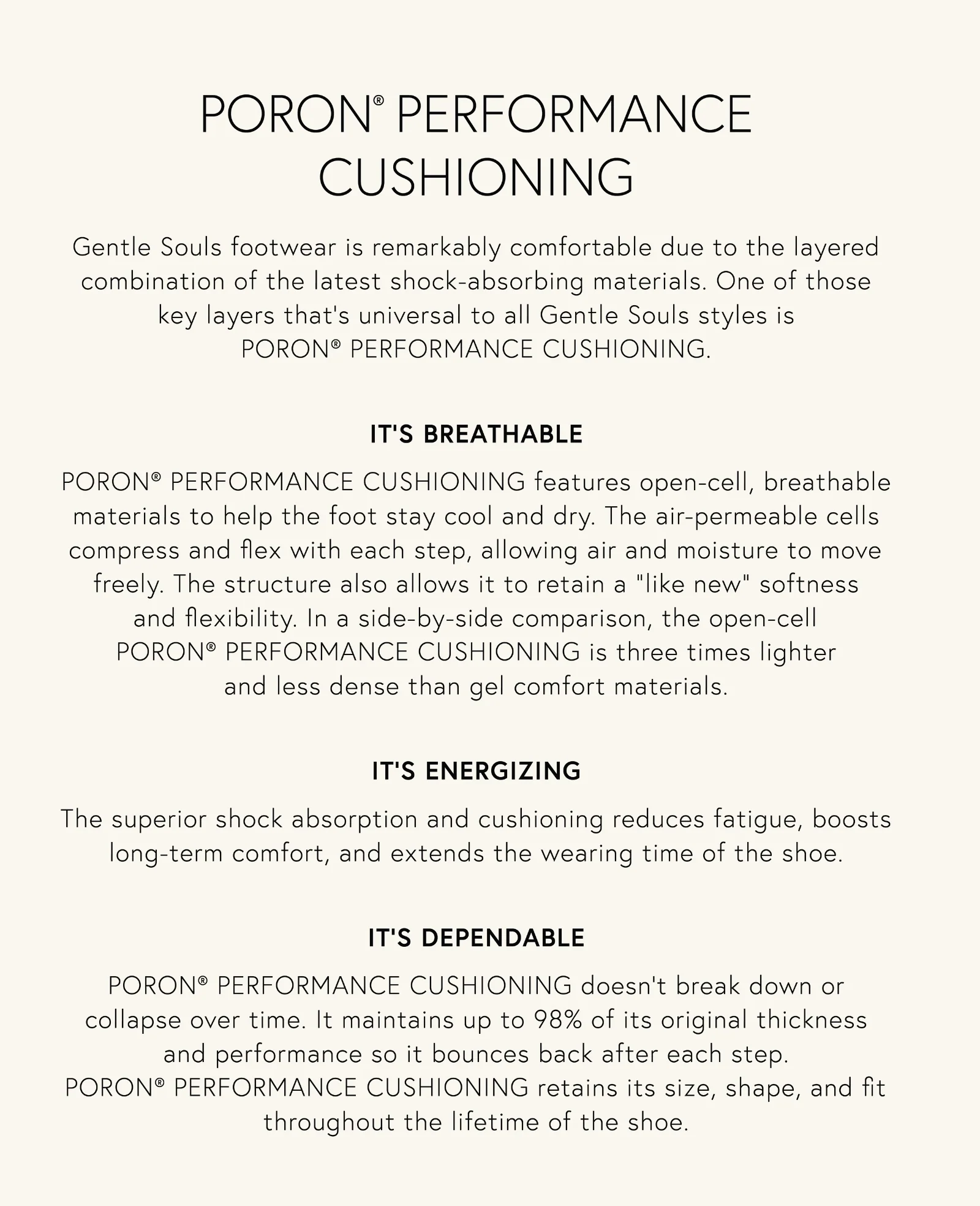 PORON® PERFORMANCE CUSHIONING

Gentle Souls footwear is remarkably comfortable due to the layered combination of the latest shock-absorbing materials. One of those key layers that's universal to all Gentle Souls styles is PORON® PERFORMANCE CUSHIONING.

IT'S BREATHABLE

PORON® PERFORMANCE CUSHIONING features open-cell, breathable materials to help the foot stay cool and dry. The air-permeable cells compress and flex with each step, allowing air and moisture to move freely. The structure also allows it to retain a "like new" softness and flexibility. In a side-by-side comparison, the open-cell PORON® PERFORMANCE CUSHIONING is three times lighter and less dense than gel comfort materials.

IT'S ENERGIZING

The superior shock absorption and cushioning reduces fatigue, boosts long-term comfort, and extends the wearing time of the shoe.

IT'S DEPENDABLE

PORON® PERFORMANCE CUSHIONING doesn't break down or collapse over time. It maintains up to 98% of its original thickness and performance so it bounces back after each step. PORON® PERFORMANCE CUSHIONING retains its size, shape, and fit throughout the lifetime of the shoe.